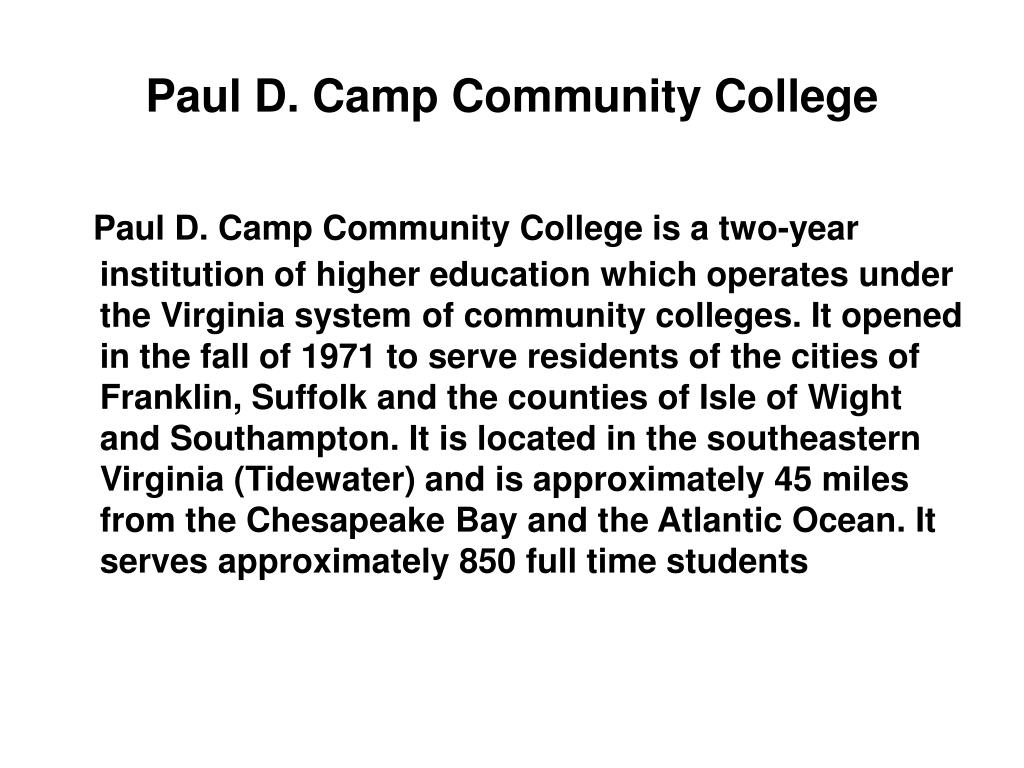 Paul D. Camp Community College

Paul D. Camp Community College is a two-year institution of higher education which operates under the Virginia system of community colleges. It opened in the fall of 1971 to serve residents of the cities of Franklin, Suffolk and the counties of Isle of Wight and Southampton. It is located in the southeastern Virginia (Tidewater) and is approximately 45 miles from the Chesapeake Bay and the Atlantic Ocean. It serves approximately 850 full time students